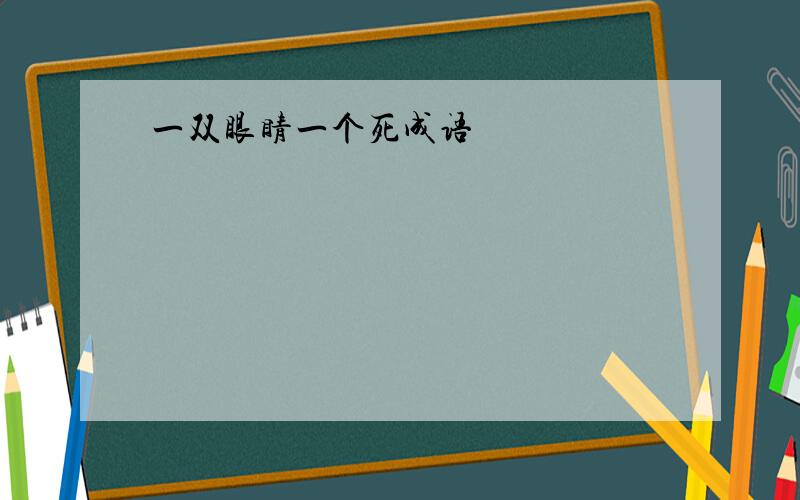 一双眼睛一个死成语